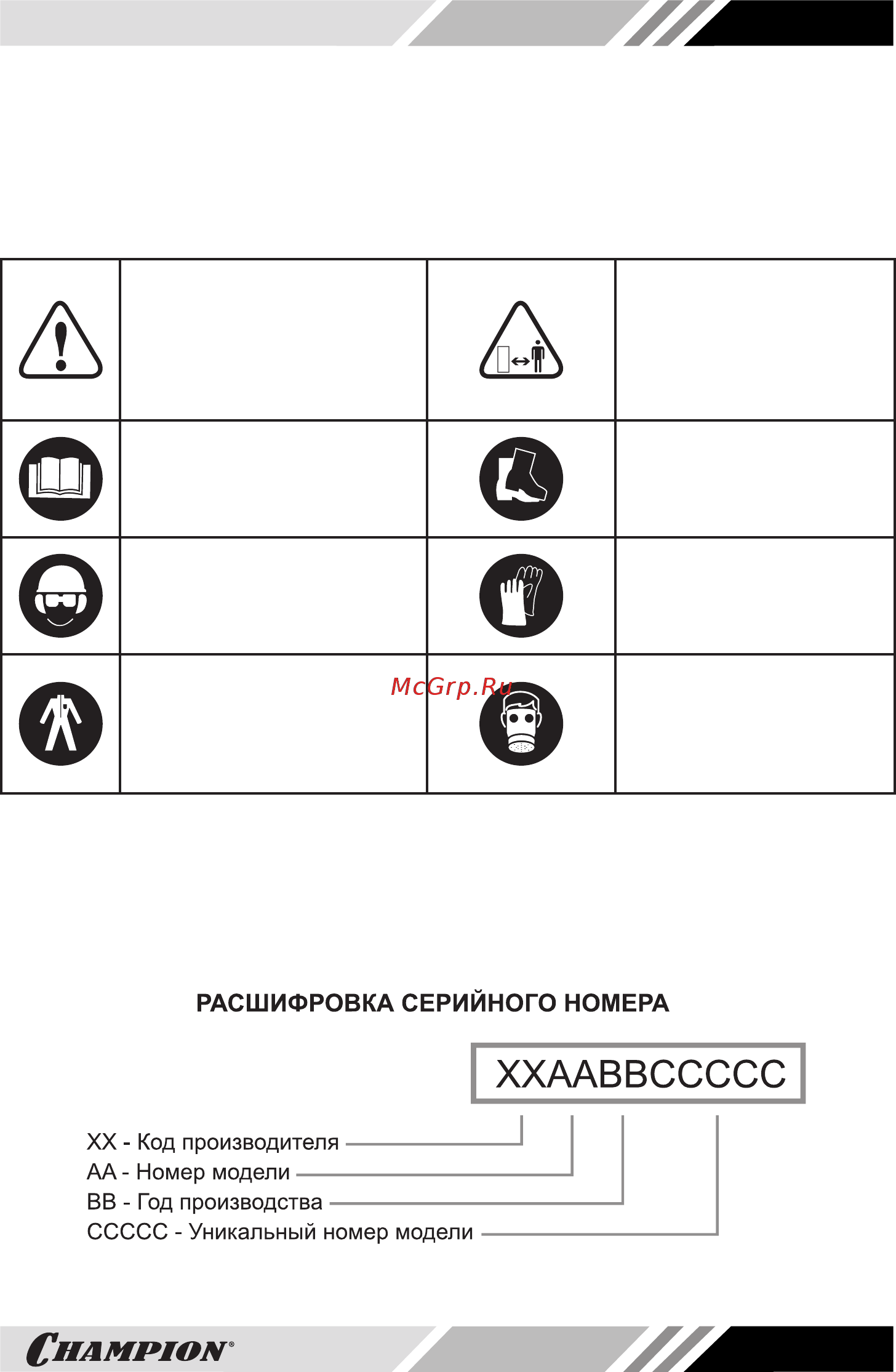 McGrp.Ru

РАСШИФРОВКА СЕРИЙНОГО НОМЕРА

XXAABBCCCCC

XX - Код производителя
AA - Номер модели
BB - Год производства
CCCCC - Уникальный номер модели

CHAMPION®